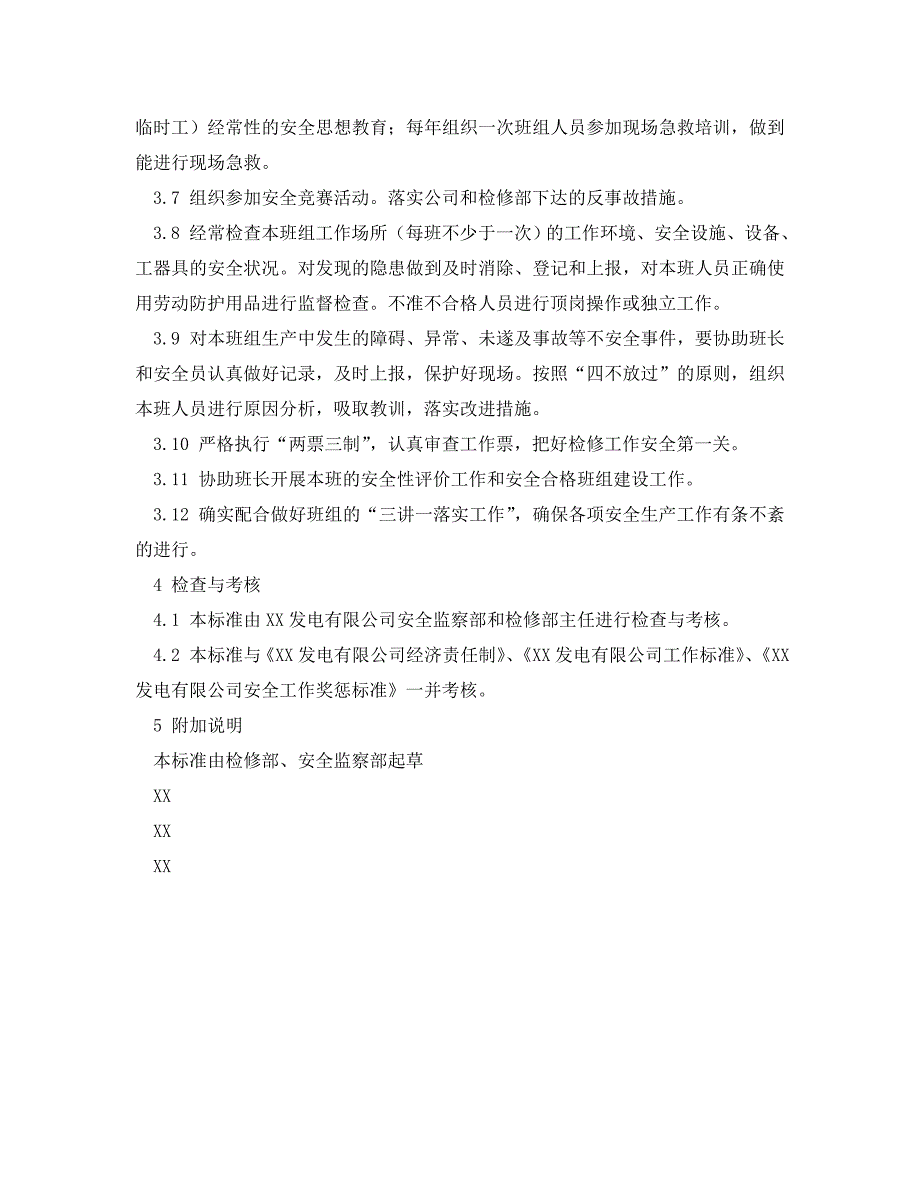 临时工）经常性的安全思想教育；每年组织一次班组人员参加现场急救培训，做到能进行现场急救。

3.7 组织参加安全竞赛活动。落实公司和检修部下达的反事故措施。

3.8 经常检查本班组工作场所（每班不少于一次）的工作环境、安全设施、设备、工器具的安全状况。对发现的隐患做到及时消除、登记和上报，对本班人员正确使用劳动防护用品进行监督检查。不准不合格人员进行顶岗操作或独立工作。

3.9 对本班组生产中发生的障碍、异常、未遂及事故等不安全事件，要协助班长和安全员认真做好记录，及时上报，保护好现场。按照“四不放过”的原则，组织本班人员进行原因分析，吸取教训，落实改进措施。

3.10 严格执行“两票三制”，认真审查工作票，把好检修工作安全第一关。

3.11 协助班长开展本班的安全性评价工作和安全合格班组建设工作。

3.12 确实配合做好班组的“三讲一落实工作”，确保各项安全生产工作有条不紊的进行。

4 检查与考核

4.1 本标准由XX发电有限公司安全监察部和检修部主任进行检查与考核。

4.2 本标准与《XX发电有限公司经济责任制》、《XX发电有限公司工作标准》、《XX发电有限公司安全工作奖惩标准》一并考核。

5 附加说明

本标准由检修部、安全监察部起草

XX

XX

XX